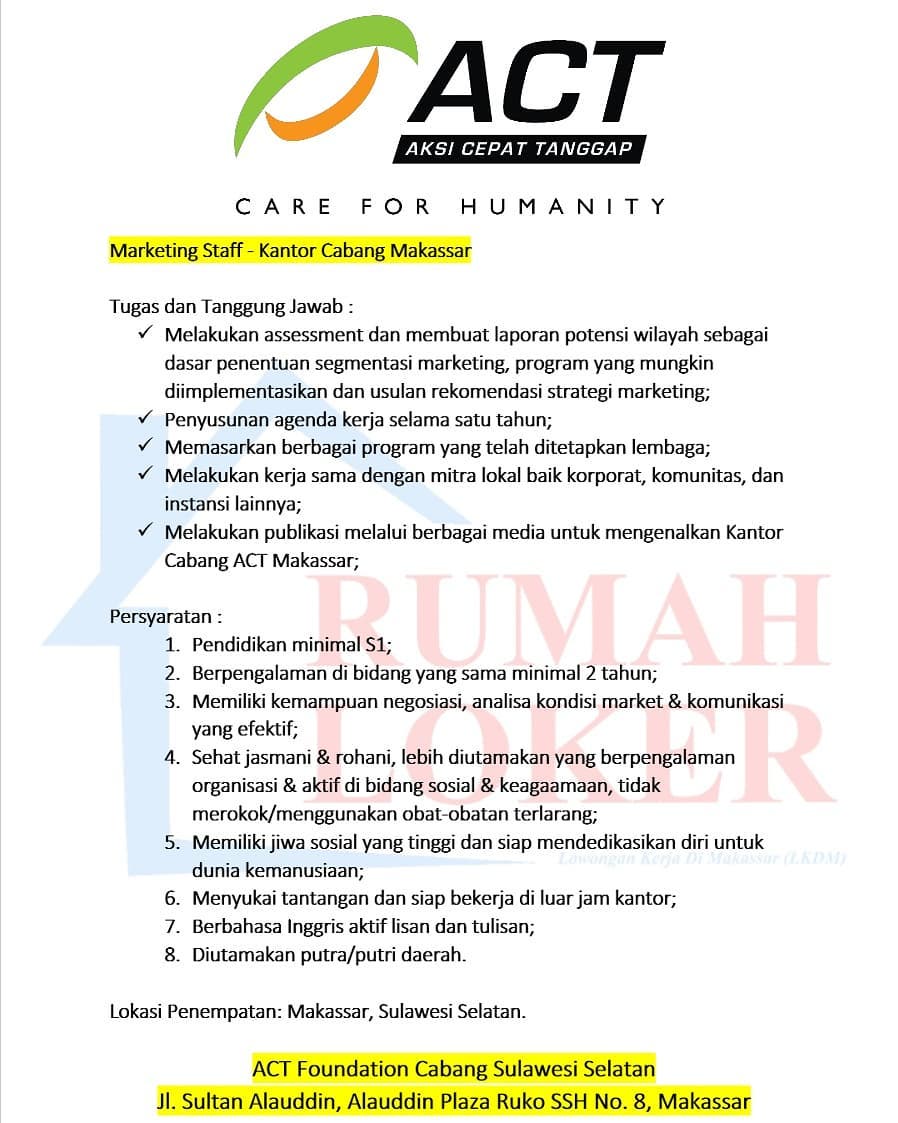 ACT
AKSI CEPAT TANGGAP

CARE FOR HUMANITY

Marketing Staff - Kantor Cabang Makassar

Tugas dan Tanggung Jawab :
✓ Melakukan assessment dan membuat laporan potensi wilayah sebagai dasar penentuan segmentasi marketing, program yang mungkin diimplementasikan dan usulan rekomendasi strategi marketing;
✓ Penyusunan agenda kerja selama satu tahun;
✓ Memasarkan berbagai program yang telah ditetapkan lembaga;
✓ Melakukan kerja sama dengan mitra lokal baik korporat, komunitas, dan instansi lainnya;
✓ Melakukan publikasi melalui berbagai media untuk mengenalkan Kantor Cabang ACT Makassar;

Persyaratan :
1. Pendidikan minimal S1;
2. Berpengalaman di bidang yang sama minimal 2 tahun;
3. Memiliki kemampuan negosiasi, analisa kondisi market & komunikasi yang efektif;
4. Sehat jasmani & rohani, lebih diutamakan yang berpengalaman organisasi & aktif di bidang sosial & keagaamaan, tidak merokok/menggunakan obat-obatan terlarang;
5. Memiliki jiwa sosial yang tinggi dan siap mendedikasikan diri untuk dunia kemanusiaan;
6. Menyukai tantangan dan siap bekerja di luar jam kantor;
7. Berbahasa Inggris aktif lisan dan tulisan;
8. Diutamakan putra/putri daerah.

Lokasi Penempatan: Makassar, Sulawesi Selatan.

ACT Foundation Cabang Sulawesi Selatan
Jl. Sultan Alauddin, Alauddin Plaza Ruko SSH No. 8, Makassar

RUMAH LOKER
Lowongan Kerja Di Makassar (LKDM)